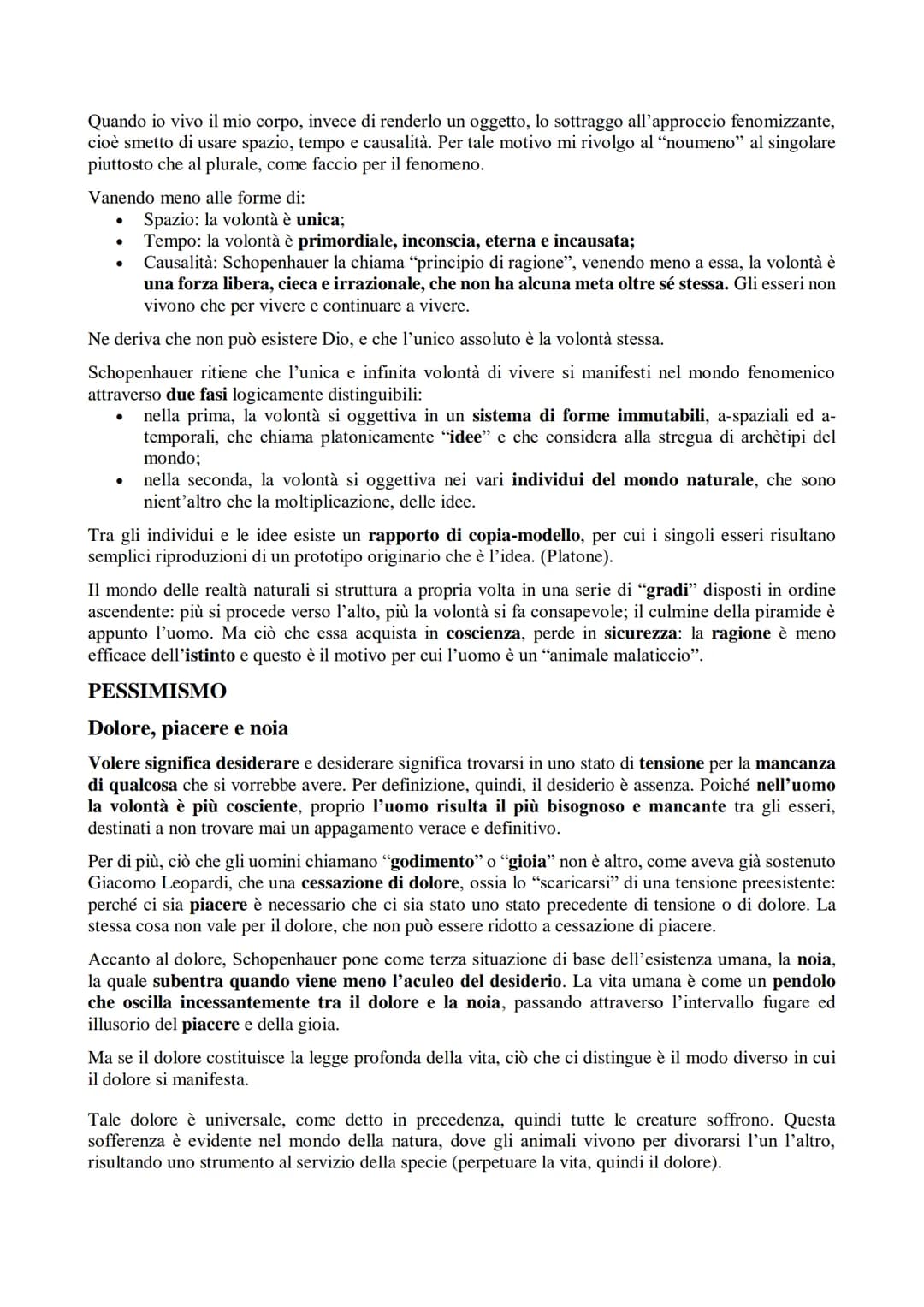 Quando io vivo il mio corpo, invece di renderlo un oggetto, lo sottraggo all'approccio fenomizzante, cioè smetto di usare spazio, tempo e causalità. Per tale motivo mi rivolgo al "noumeno" al singolare piuttosto che al plurale, come faccio per il fenomeno.

Vanendo meno alle forme di:
• Spazio: la volontà è unica;
• Tempo: la volontà è primordiale, inconscia, eterna e incausata;
• Causalità: Schopenhauer la chiama "principio di ragione", venendo meno a essa, la volontà è una forza libera, cieca e irrazionale, che non ha alcuna meta oltre sé stessa. Gli esseri non vivono che per vivere e continuare a vivere.

Ne deriva che non può esistere Dio, e che l'unico assoluto è la volontà stessa.

Schopenhauer ritiene che l'unica e infinita volontà di vivere si manifesti nel mondo fenomenico attraverso due fasi logicamente distinguibili:
• nella prima, la volontà si oggettiva in un sistema di forme immutabili, a-spaziali ed a-temporali, che chiama platonicamente "idee" e che considera alla stregua di archètipi del mondo;
• nella seconda, la volontà si oggettiva nei vari individui del mondo naturale, che sono nient'altro che la moltiplicazione, delle idee.

Tra gli individui e le idee esiste un rapporto di copia-modello, per cui i singoli esseri risultano semplici riproduzioni di un prototipo originario che è l'idea. (Platone).

Il mondo delle realtà naturali si struttura a propria volta in una serie di "gradi" disposti in ordine ascendente: più si procede verso l'alto, più la volontà si fa consapevole; il culmine della piramide è appunto l'uomo. Ma ciò che essa acquista in coscienza, perde in sicurezza: la ragione è meno efficace dell'istinto e questo è il motivo per cui l'uomo è un "animale malaticcio".

PESSIMISMO

Dolore, piacere e noia

Volere significa desiderare e desiderare significa trovarsi in uno stato di tensione per la mancanza di qualcosa che si vorrebbe avere. Per definizione, quindi, il desiderio è assenza. Poiché nell'uomo la volontà è più cosciente, proprio l'uomo risulta il più bisognoso e mancante tra gli esseri, destinati a non trovare mai un appagamento verace e definitivo.

Per di più, ciò che gli uomini chiamano "godimento" o "gioia" non è altro, come aveva già sostenuto Giacomo Leopardi, che una cessazione di dolore, ossia lo "scaricarsi" di una tensione preesistente: perché ci sia piacere è necessario che ci sia stato uno stato precedente di tensione o di dolore. La stessa cosa non vale per il dolore, che non può essere ridotto a cessazione di piacere.

Accanto al dolore, Schopenhauer pone come terza situazione di base dell'esistenza umana, la noia, la quale subentra quando viene meno l'aculeo del desiderio. La vita umana è come un pendolo che oscilla incessantemente tra il dolore e la noia, passando attraverso l'intervallo fugare ed illusorio del piacere e della gioia.

Ma se il dolore costituisce la legge profonda della vita, ciò che ci distingue è il modo diverso in cui il dolore si manifesta.

Tale dolore è universale, come detto in precedenza, quindi tutte le creature soffrono. Questa sofferenza è evidente nel mondo della natura, dove gli animali vivono per divorarsi l'un l'altro, risultando uno strumento al servizio della specie (perpetuare la vita, quindi il dolore).